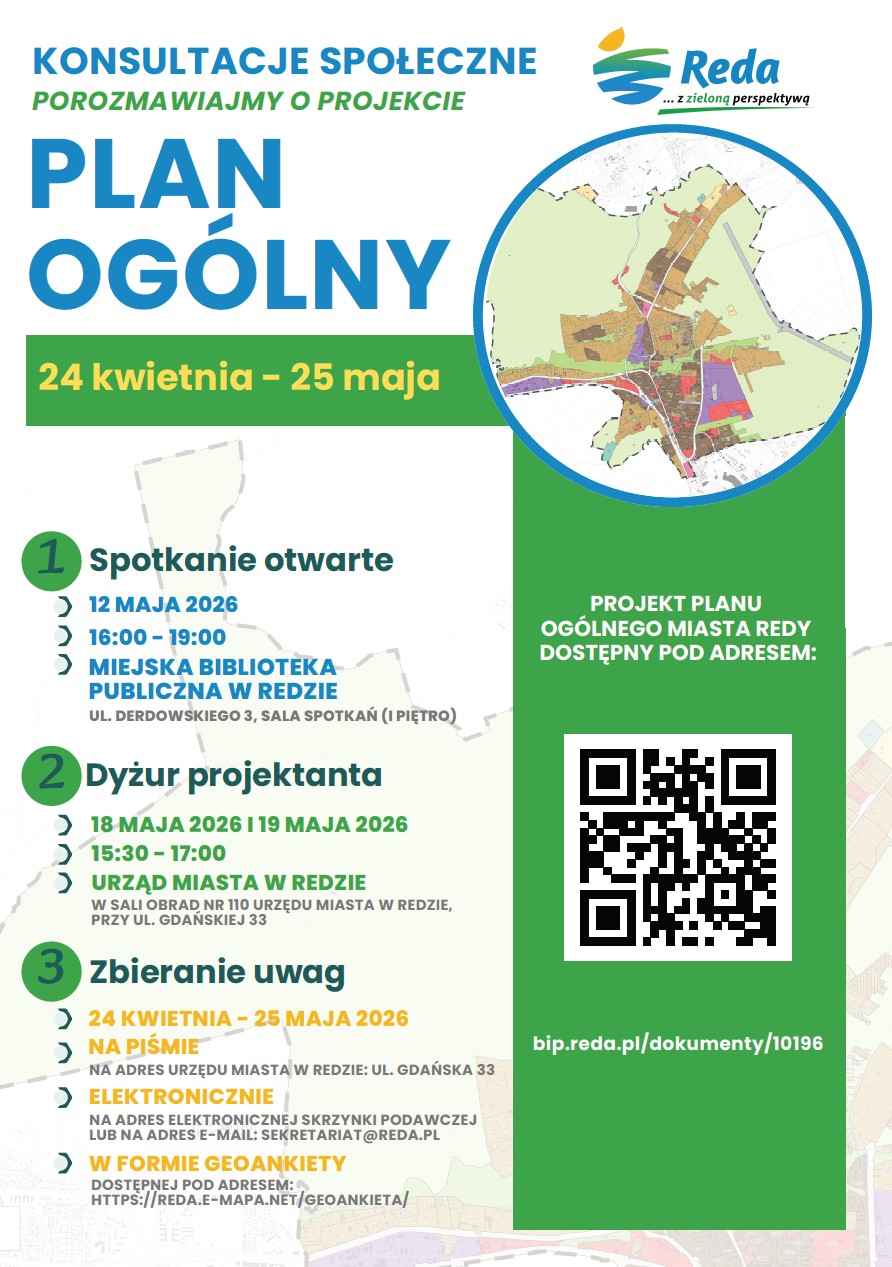 KONSULTACJE SPOŁECZNE
POROZMAWIAJMY O PROJEKCIE

Reda
... z zieloną perspektywą

PLAN OGÓLNY

24 kwietnia - 25 maja

1 Spotkanie otwarte
12 MAJA 2026
16:00 - 19:00
MIEJSKA BIBLIOTEKA PUBLICZNA W REDZIE
UL. DERDOWSKIEGO 3, SALA SPOTKAŃ (I PIĘTRO)

2 Dyżur projektanta
18 MAJA 2026 I 19 MAJA 2026
15:30 - 17:00
URZĄD MIASTA W REDZIE
W SALI OBRAD NR 110 URZĘDU MIASTA W REDZIE, PRZY UL. GDAŃSKIEJ 33

3 Zbieranie uwag
24 KWIETNIA - 25 MAJA 2026
NA PIŚMIE
NA ADRES URZĘDU MIASTA W REDZIE: UL. GDAŃSKA 33
ELEKTRONICZNIE
NA ADRES ELEKTRONICZNEJ SKRZYNKI PODAWCZEJ LUB NA ADRES E-MAIL: SEKRETARIAT@REDA.PL
W FORMIE GEOANKIETY
DOSTĘPNEJ POD ADRESEM: HTTPS://REDA.E-MAPA.NET/GEOANKIETA/

PROJEKT PLANU OGÓLNEGO MIASTA REDY DOSTĘPNY POD ADRESEM:

bip.reda.pl/dokumenty/10196